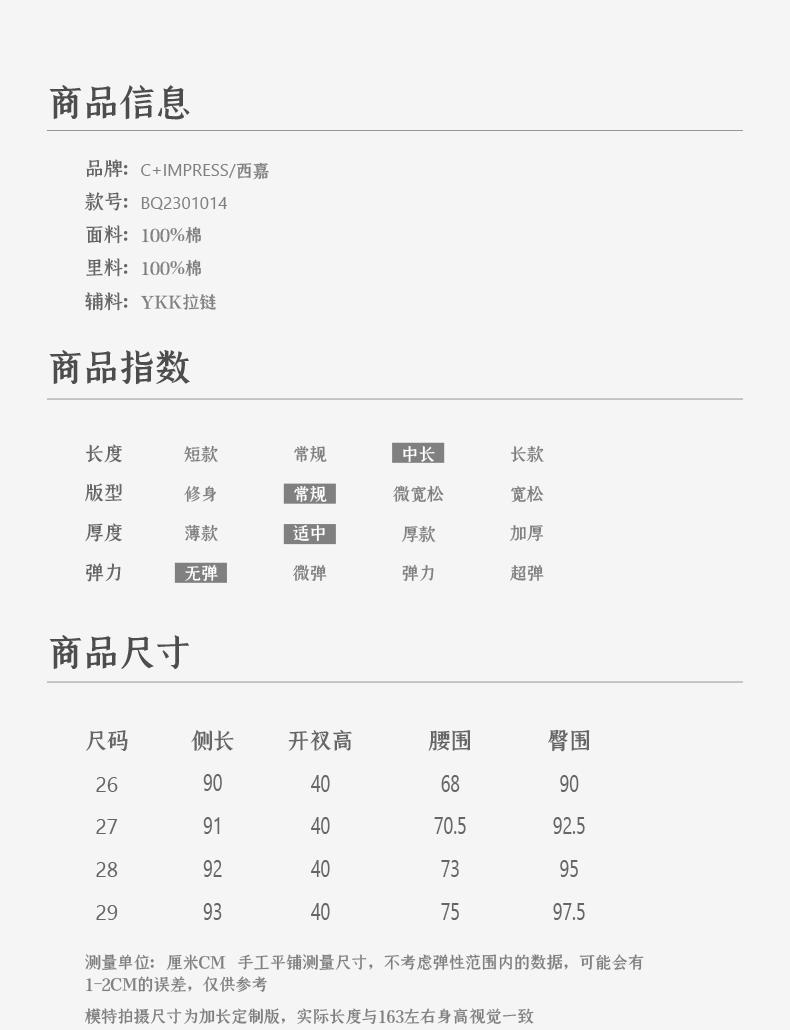 商品信息

品牌: C+IMPRESS/西嘉
款号: BQ2301014
面料: 100%棉
里料: 100%棉
辅料: YKK拉链

商品指数

| 长度 | 短款 | 常规 | 中长 | 长款 |
|---|---|---|---|---|
| 版型 | 修身 | 常规 | 微宽松 | 宽松 |
| 厚度 | 薄款 | 适中 | 厚款 | 加厚 |
| 弹力 | 无弹 | 微弹 | 弹力 | 超弹 |

商品尺寸

| 尺码 | 侧长 | 开衩高 | 腰围 | 臀围 |
|---|---|---|---|---|
| 26 | 90 | 40 | 68 | 90 |
| 27 | 91 | 40 | 70.5 | 92.5 |
| 28 | 92 | 40 | 73 | 95 |
| 29 | 93 | 40 | 75 | 97.5 |

测量单位: 厘米CM 手工平铺测量尺寸，不考虑弹性范围内的数据，可能会有1-2CM的误差，仅供参考

模特拍摄尺寸为加长定制版，实际长度与163左右身高视觉一致